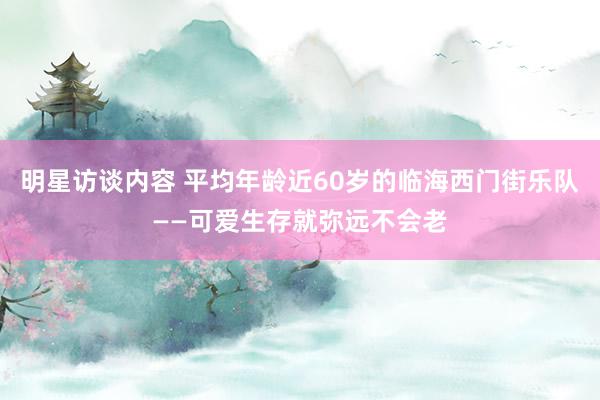 明星访谈内容 平均年龄近60岁的临海西门街乐队——可爱生存就弥远不会老